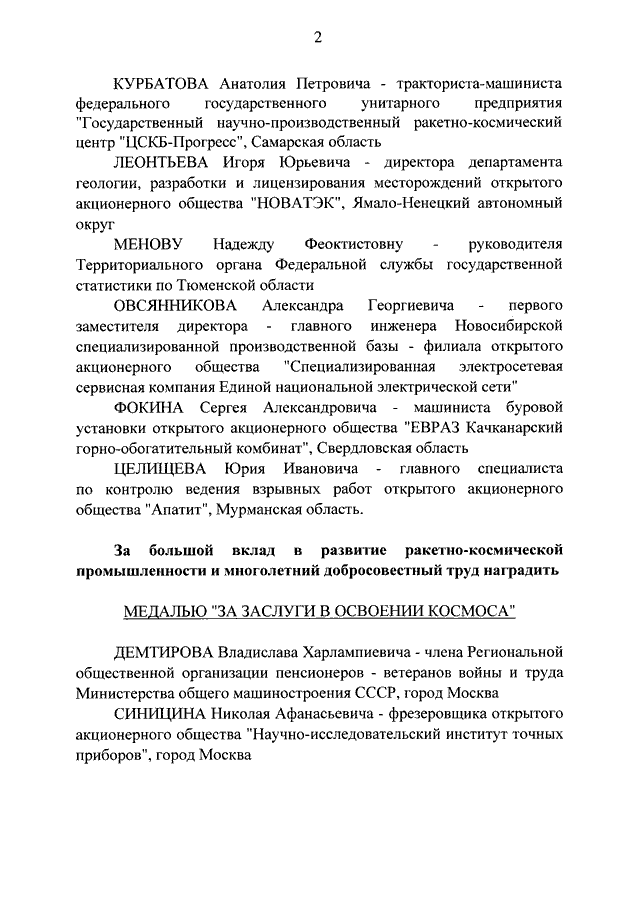 2

КУРБАТОВА Анатолия Петровича - тракториста-машиниста федерального государственного унитарного предприятия "Государственный научно-производственный ракетно-космический центр "ЦСКБ-Прогресс", Самарская область

ЛЕОНТЬЕВА Игоря Юрьевича - директора департамента геологии, разработки и лицензирования месторождений открытого акционерного общества "НОВАТЭК", Ямало-Ненецкий автономный округ

МЕНОВУ Надежду Феоктистовну - руководителя Территориального органа Федеральной службы государственной статистики по Тюменской области

ОВСЯННИКОВА Александра Георгиевича - первого заместителя директора - главного инженера Новосибирской специализированной производственной базы - филиала открытого акционерного общества "Специализированная электросетевая сервисная компания Единой национальной электрической сети"

ФОКИНА Сергея Александровича - машиниста буровой установки открытого акционерного общества "ЕВРАЗ Качканарский горно-обогатительный комбинат", Свердловская область

ЦЕЛИЩЕВА Юрия Ивановича - главного специалиста по контролю ведения взрывных работ открытого акционерного общества "Апатит", Мурманская область.

За большой вклад в развитие ракетно-космической промышленности и многолетний добросовестный труд наградить

МЕДАЛЬЮ "ЗА ЗАСЛУГИ В ОСВОЕНИИ КОСМОСА"

ДЕМТИРОВА Владислава Харлампиевича - члена Региональной общественной организации пенсионеров - ветеранов войны и труда Министерства общего машиностроения СССР, город Москва

СИНИЦИНА Николая Афанасьевича - фрезеровщика открытого акционерного общества "Научно-исследовательский институт точных приборов", город Москва